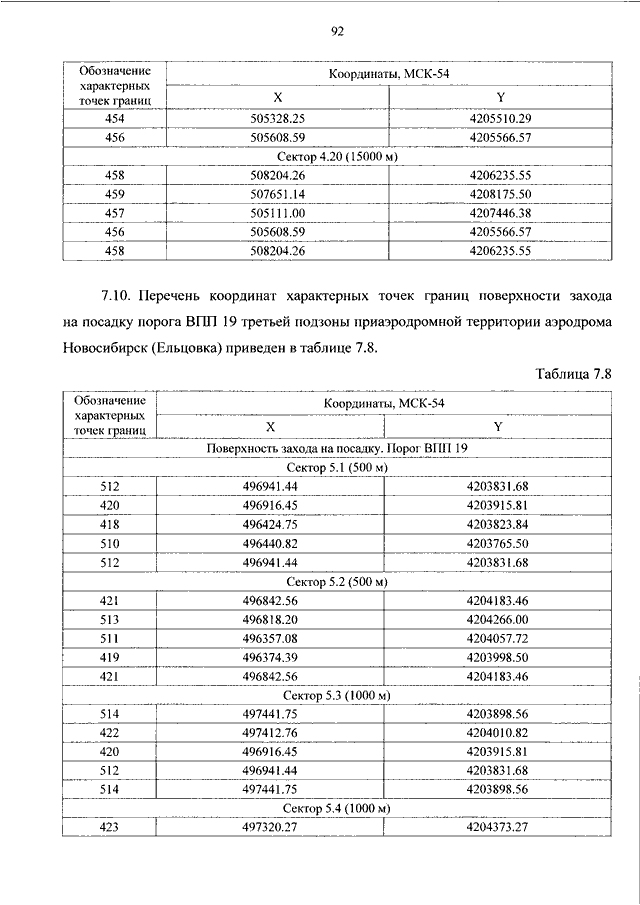 92

| Обозначение характерных точек границ | Координаты, МСК-54 | |
|---|---|---|
| | X | Y |
| 454 | 505328.25 | 4205510.29 |
| 456 | 505608.59 | 4205566.57 |
| Сектор 4.20 (15000 м) | | |
| 458 | 508204.26 | 4206235.55 |
| 459 | 507651.14 | 4208175.50 |
| 457 | 505111.00 | 4207446.38 |
| 456 | 505608.59 | 4205566.57 |
| 458 | 508204.26 | 4206235.55 |

7.10. Перечень координат характерных точек границ поверхности захода на посадку порога ВПП 19 третьей подзоны приаэродромной территории аэродрома Новосибирск (Ельцовка) приведен в таблице 7.8.

Таблица 7.8

| Обозначение характерных точек границ | Координаты, МСК-54 | |
|---|---|---|
| | X | Y |
| Поверхность захода на посадку. Порог ВПП 19 | | |
| Сектор 5.1 (500 м) | | |
| 512 | 496941.44 | 4203831.68 |
| 420 | 496916.45 | 4203915.81 |
| 418 | 496424.75 | 4203823.84 |
| 510 | 496440.82 | 4203765.50 |
| 512 | 496941.44 | 4203831.68 |
| Сектор 5.2 (500 м) | | |
| 421 | 496842.56 | 4204183.46 |
| 513 | 496818.20 | 4204266.00 |
| 511 | 496357.08 | 4204057.72 |
| 419 | 496374.39 | 4203998.50 |
| 421 | 496842.56 | 4204183.46 |
| Сектор 5.3 (1000 м) | | |
| 514 | 497441.75 | 4203898.56 |
| 422 | 497412.76 | 4204010.82 |
| 420 | 496916.45 | 4203915.81 |
| 512 | 496941.44 | 4203831.68 |
| 514 | 497441.75 | 4203898.56 |
| Сектор 5.4 (1000 м) | | |
| 423 | 497320.27 | 4204373.27 |